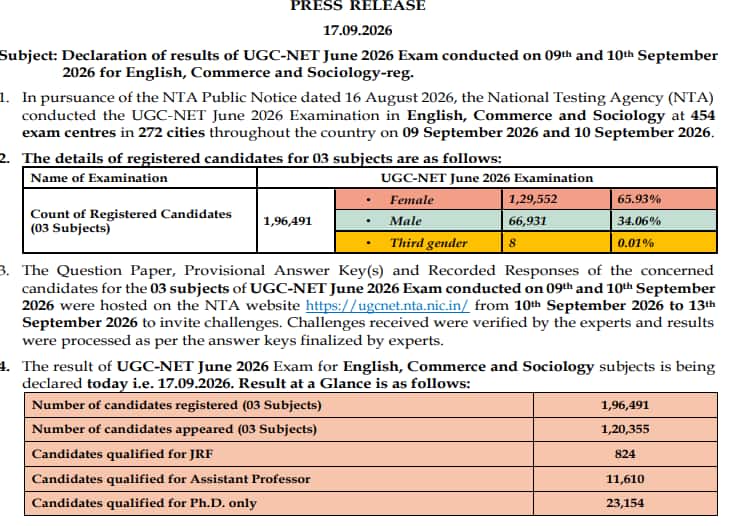 PRESS RELEASE

17.09.2026

Subject: Declaration of results of UGC-NET June 2026 Exam conducted on 09th and 10th September 2026 for English, Commerce and Sociology-reg.

1. In pursuance of the NTA Public Notice dated 16 August 2026, the National Testing Agency (NTA) conducted the UGC-NET June 2026 Examination in English, Commerce and Sociology at 454 exam centres in 272 cities throughout the country on 09 September 2026 and 10 September 2026.

2. The details of registered candidates for 03 subjects are as follows:

| Name of Examination | UGC-NET June 2026 Examination | | | |
|---|---|---|---|---|
| Count of Registered Candidates (03 Subjects) | 1,96,491 | • Female | 1,29,552 | 65.93% |
| | | • Male | 66,931 | 34.06% |
| | | • Third gender | 8 | 0.01% |

3. The Question Paper, Provisional Answer Key(s) and Recorded Responses of the concerned candidates for the 03 subjects of UGC-NET June 2026 Exam conducted on 09th and 10th September 2026 were hosted on the NTA website https://ugcnet.nta.nic.in/ from 10th September 2026 to 13th September 2026 to invite challenges. Challenges received were verified by the experts and results were processed as per the answer keys finalized by experts.

4. The result of UGC-NET June 2026 Exam for English, Commerce and Sociology subjects is being declared today i.e. 17.09.2026. Result at a Glance is as follows:

| Number of candidates registered (03 Subjects) | 1,96,491 |
|---|---|
| Number of candidates appeared (03 Subjects) | 1,20,355 |
| Candidates qualified for JRF | 824 |
| Candidates qualified for Assistant Professor | 11,610 |
| Candidates qualified for Ph.D. only | 23,154 |